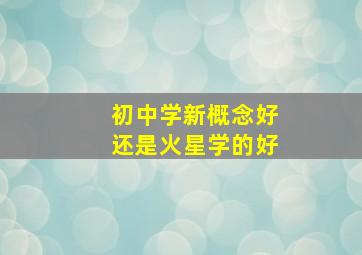 初中学新概念好
还是火星学的好